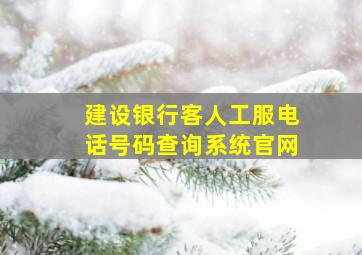 建设银行客人工服电话号码查询系统官网